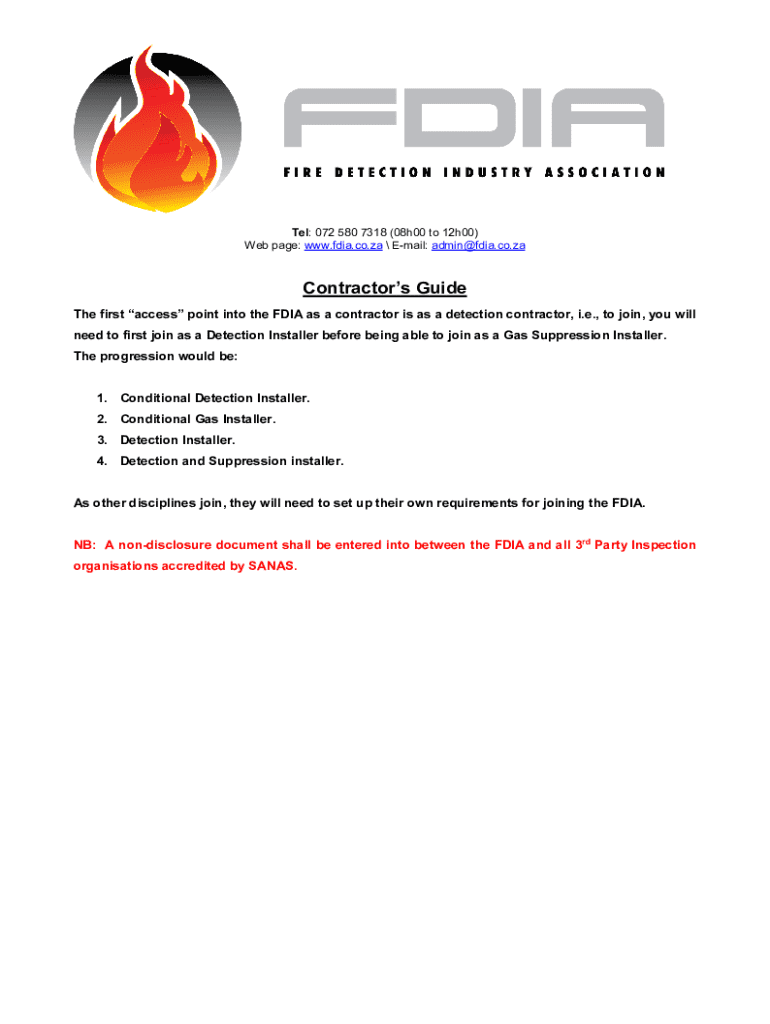 FDIA
FIRE DETECTION INDUSTRY ASSOCIATION

Tel: 072 580 7318 (08h00 to 12h00)
Web page: www.fdia.co.za \ E-mail: admin@fdia.co.za

Contractor's Guide

The first "access" point into the FDIA as a contractor is as a detection contractor, i.e., to join, you will need to first join as a Detection Installer before being able to join as a Gas Suppression Installer. The progression would be:

1. Conditional Detection Installer.
2. Conditional Gas Installer.
3. Detection Installer.
4. Detection and Suppression installer.

As other disciplines join, they will need to set up their own requirements for joining the FDIA.

NB: A non-disclosure document shall be entered into between the FDIA and all 3$^{rd}$ Party Inspection organisations accredited by SANAS.